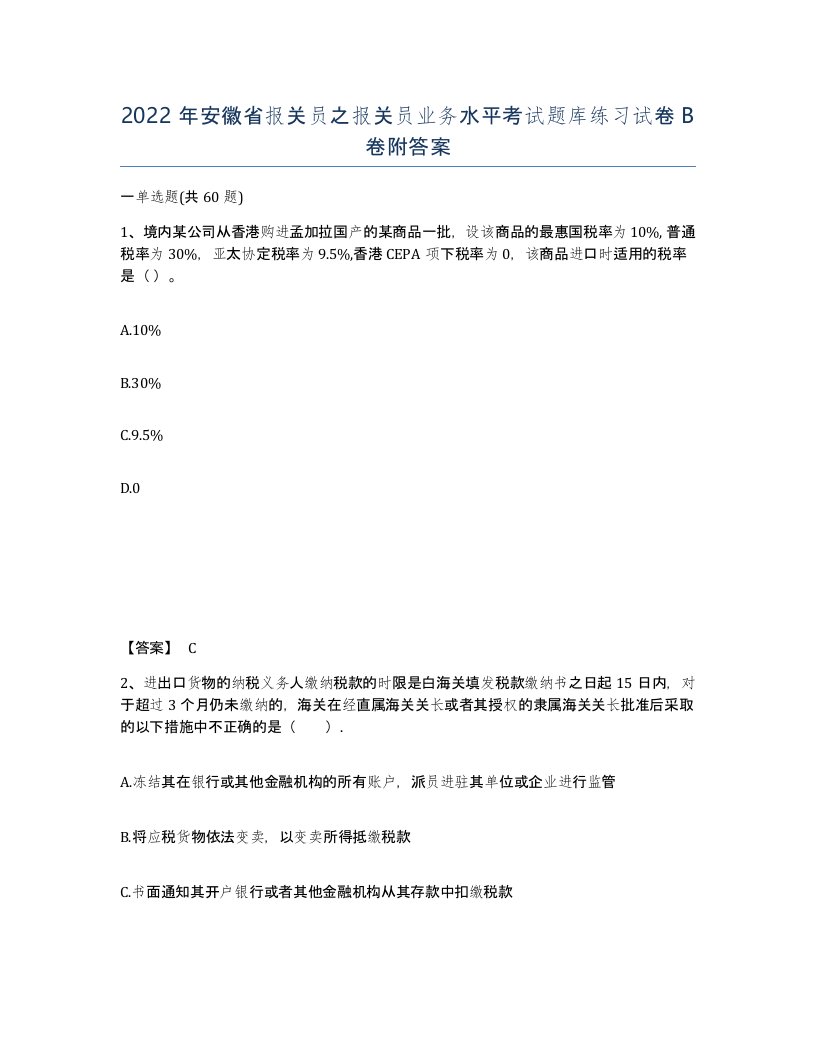 2022年安徽省报关员之报关员业务水平考试题库练习试卷B卷附答案

一单选题(共60题)

1、境内某公司从香港购进孟加拉国产的某商品一批，设该商品的最惠国税率为10%，普通税率为30%，亚太协定税率为9.5%，香港CEPA项下税率为0，该商品进口时适用的税率是（）。

A.10%

B.30%

C.9.5%

D.0

【答案】 C

2、进出口货物的纳税义务人缴纳税款的时限是白海关填发税款缴纳书之日起15日内，对于超过3个月仍未缴纳的，海关在经直属海关关长或者其授权的隶属海关关长批准后采取的以下措施中不正确的是（ ）.

A.冻结其在银行或其他金融机构的所有账户，派员进驻其单位或企业进行监管

B.将应税货物依法变卖，以变卖所得抵缴税款

C.书面通知其开户银行或者其他金融机构从其存款中扣缴税款